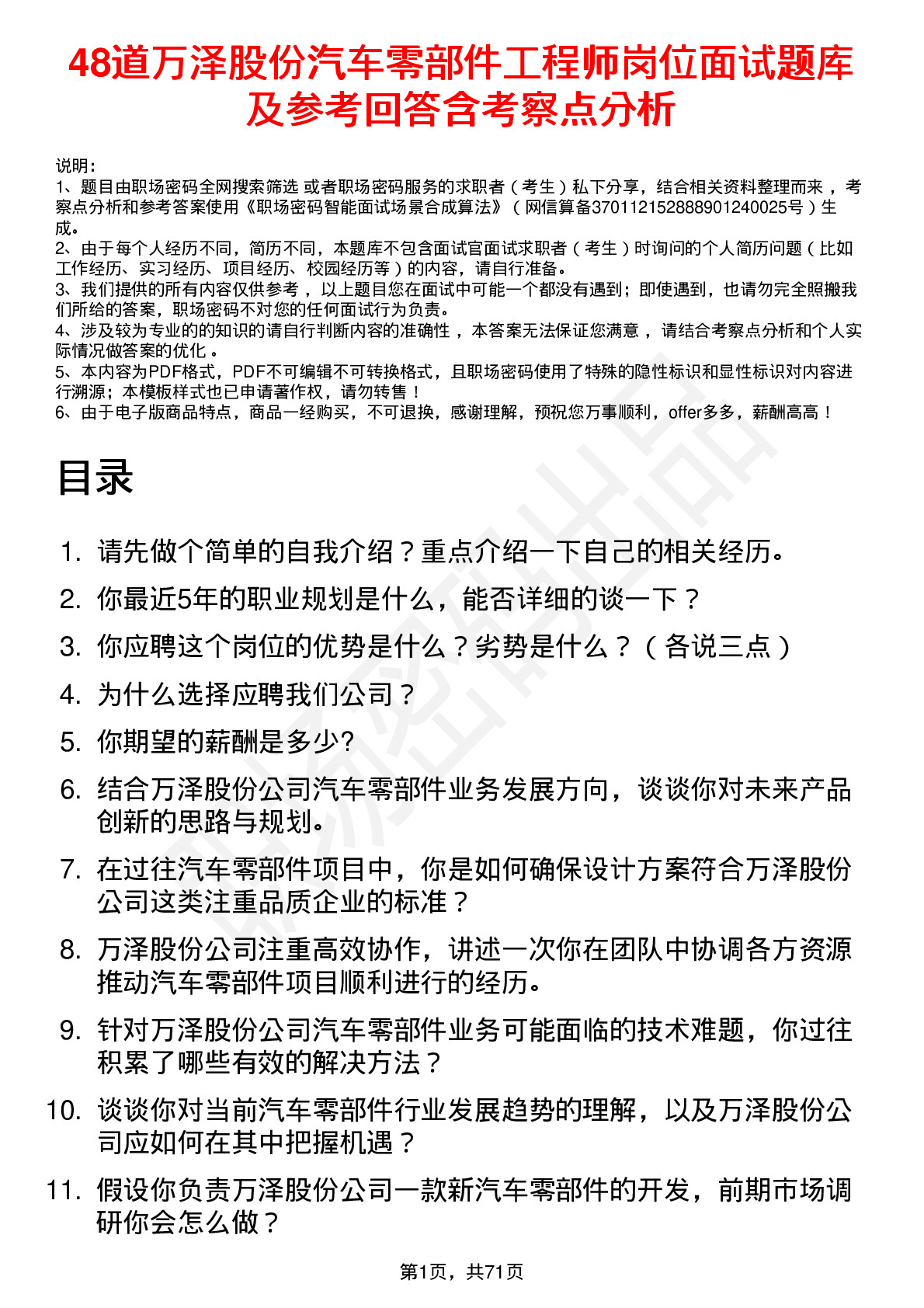 48道万泽股份汽车零部件工程师岗位面试题库及参考回答含考察点分析

说明：
1、题目由职场密码全网搜索筛选 或者职场密码服务的求职者（考生）私下分享，结合相关资料整理而来，考察点分析和参考答案使用《职场密码智能面试场景合成算法》（网信算备370112152888901240025号）生成。
2、由于每个人经历不同，简历不同，本题库不包含面试官面试求职者（考生）时询问的个人简历问题（比如工作经历、实习经历、项目经历、校园经历等）的内容，请自行准备。
3、我们提供的所有内容仅供参考，以上题目您在面试中可能一个都没有遇到；即使遇到，也请勿完全照搬我们所给的答案，职场密码不对您的任何面试行为负责。
4、涉及较为专业的的知识的请自行判断内容的准确性，本答案无法保证您满意，请结合考察点分析和个人实际情况做答案的优化。
5、本内容为PDF格式，PDF不可编辑不可转换格式，且职场密码使用了特殊的隐性标识和显性标识对内容进行溯源；本模板样式也已申请著作权，请勿转售！
6、由于电子版商品特点，商品一经购买，不可退换，感谢理解，预祝您万事顺利，offer多多，薪酬高高！

目录

1. 请先做个简单的自我介绍？重点介绍一下自己的相关经历。
2. 你最近5年的职业规划是什么，能否详细的谈一下？
3. 你应聘这个岗位的优势是什么？劣势是什么？（各说三点）
4. 为什么选择应聘我们公司？
5. 你期望的薪酬是多少?
6. 结合万泽股份公司汽车零部件业务发展方向，谈谈你对未来产品创新的思路与规划。
7. 在过往汽车零部件项目中，你是如何确保设计方案符合万泽股份公司这类注重品质企业的标准？
8. 万泽股份公司注重高效协作，讲述一次你在团队中协调各方资源推动汽车零部件项目顺利进行的经历。
9. 针对万泽股份公司汽车零部件业务可能面临的技术难题，你过往积累了哪些有效的解决方法？
10. 谈谈你对当前汽车零部件行业发展趋势的理解，以及万泽股份公司应如何在其中把握机遇？
11. 假设你负责万泽股份公司一款新汽车零部件的开发，前期市场调研你会怎么做？

第1页，共71页